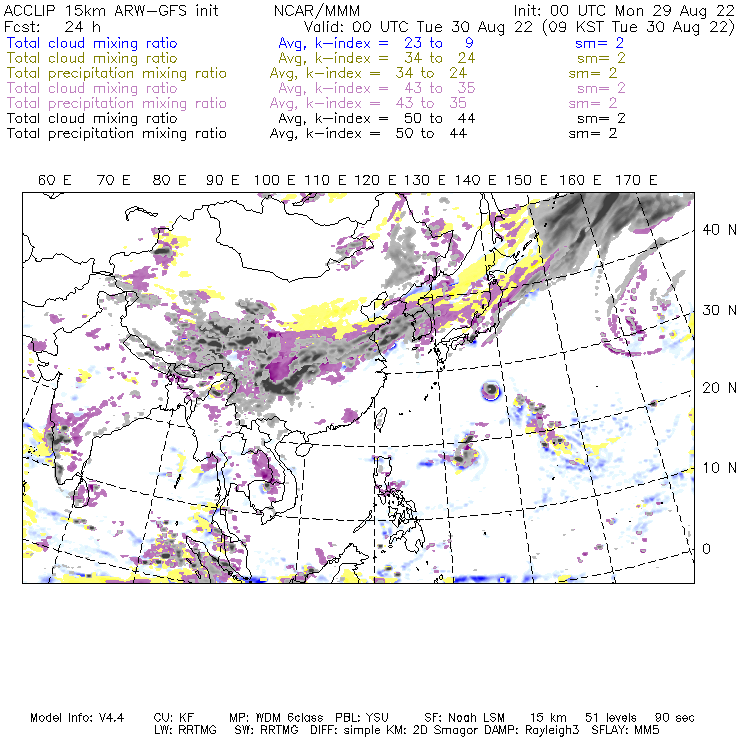 ACCLIP 15km ARW-GFS init NCAR/MMM Init: 00 UTC Mon 29 Aug 22
Fcst: 24 h Valid: 00 UTC Tue 30 Aug 22 (09 KST Tue 30 Aug 22)
Total cloud mixing ratio Avg, k-index = 23 to 9 sm= 2
Total cloud mixing ratio Avg, k-index = 34 to 24 sm= 2
Total precipitation mixing ratio Avg, k-index = 34 to 24 sm= 2
Total cloud mixing ratio Avg, k-index = 43 to 35 sm= 2
Total precipitation mixing ratio Avg, k-index = 43 to 35 sm= 2
Total cloud mixing ratio Avg, k-index = 50 to 44 sm= 2
Total precipitation mixing ratio Avg, k-index = 50 to 44 sm= 2

60 E 70 E 80 E 90 E 100 E 110 E 120 E 130 E 140 E 150 E 160 E 170 E

40 N
30 N
20 N
10 N
0

Model Info: V4.4 CU: KF MP: WDM 6class PBL: YSU SF: Noah LSM 15 km 51 levels 90 sec
LW: RRTMG SW: RRTMG DIFF: simple KM: 2D Smagor DAMP: Rayleigh3 SFLAY: MM5